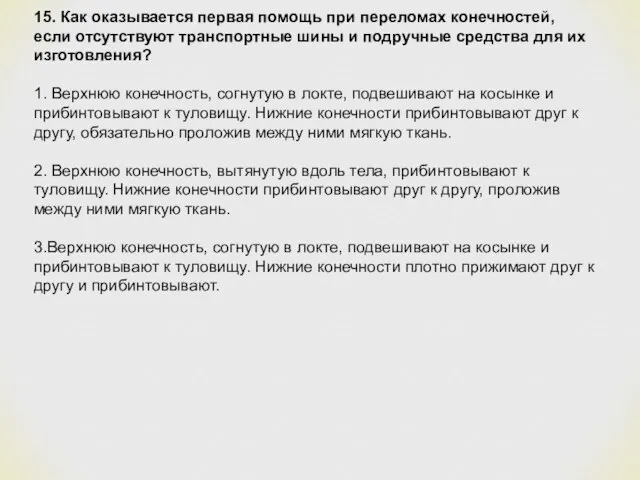 15. Как оказывается первая помощь при переломах конечностей, если отсутствуют транспортные шины и подручные средства для их изготовления?

1. Верхнюю конечность, согнутую в локте, подвешивают на косынке и прибинтовывают к туловищу. Нижние конечности прибинтовывают друг к другу, обязательно проложив между ними мягкую ткань.

2. Верхнюю конечность, вытянутую вдоль тела, прибинтовывают к туловищу. Нижние конечности прибинтовывают друг к другу, проложив между ними мягкую ткань.

3.Верхнюю конечность, согнутую в локте, подвешивают на косынке и прибинтовывают к туловищу. Нижние конечности плотно прижимают друг к другу и прибинтовывают.